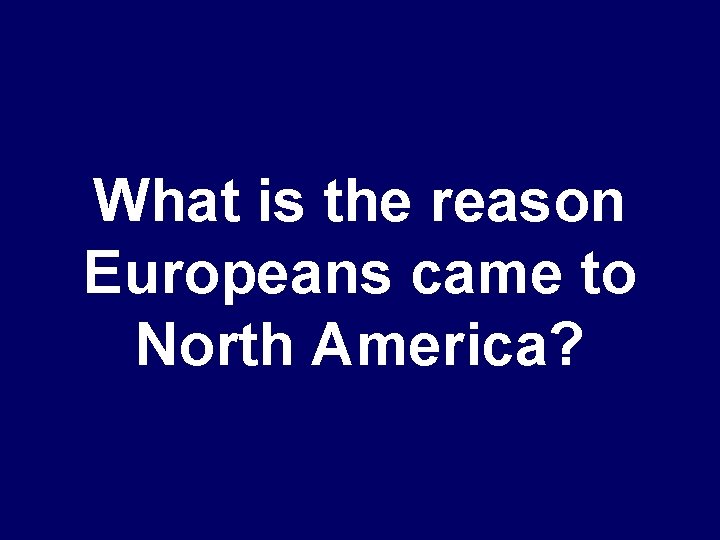 What is the reason Europeans came to North America?